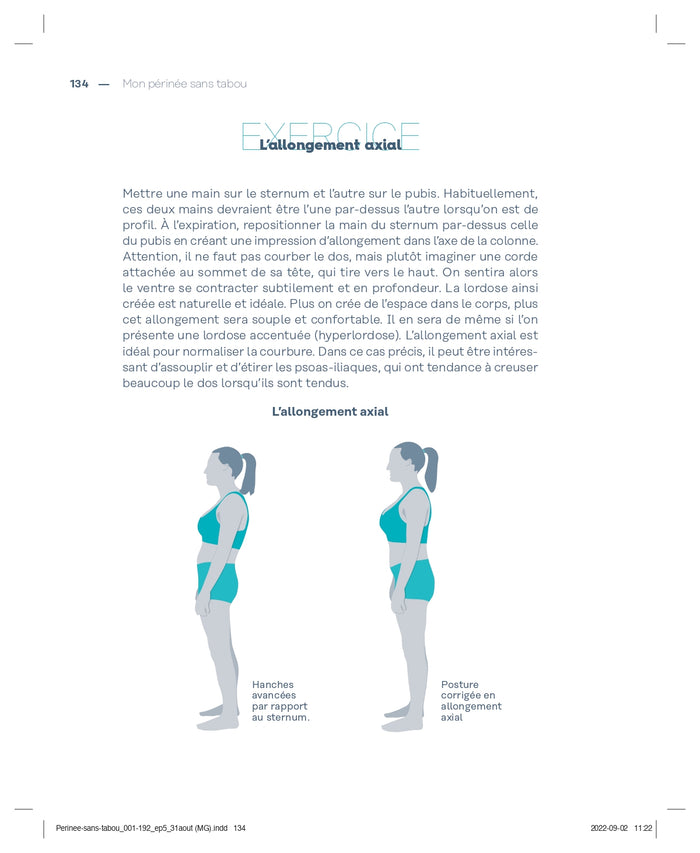 134 — Mon périnée sans tabou

EXERCICE
L'allongement axial

Mettre une main sur le sternum et l'autre sur le pubis. Habituellement, ces deux mains devraient être l'une par-dessus l'autre lorsqu'on est de profil. À l'expiration, repositionner la main du sternum par-dessus celle du pubis en créant une impression d'allongement dans l'axe de la colonne. Attention, il ne faut pas courber le dos, mais plutôt imaginer une corde attachée au sommet de sa tête, qui tire vers le haut. On sentira alors le ventre se contracter subtilement et en profondeur. La lordose ainsi créée est naturelle et idéale. Plus on crée de l'espace dans le corps, plus cet allongement sera souple et confortable. Il en sera de même si l'on présente une lordose accentuée (hyperlordose). L'allongement axial est idéal pour normaliser la courbure. Dans ce cas précis, il peut être intéressant d'assouplir et d'étirer les psoas-iliaques, qui ont tendance à creuser beaucoup le dos lorsqu'ils sont tendus.

L'allongement axial

Hanches avancées par rapport au sternum.

Posture corrigée en allongement axial

Perinee-sans-tabou_001-192_ep5_31aout (MG).indd 134

2022-09-02 11:22